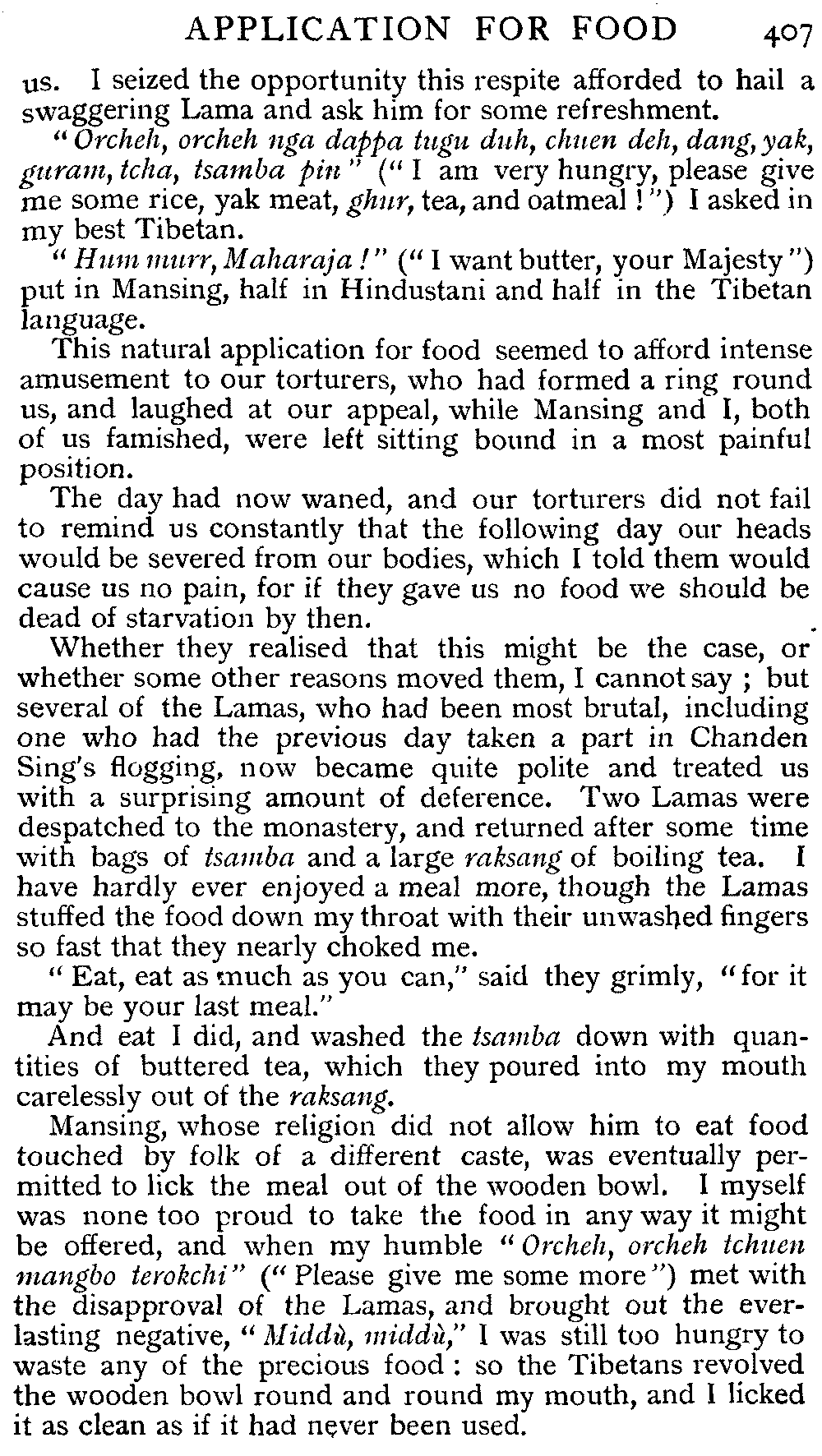 APPLICATION FOR FOOD 407

us. I seized the opportunity this respite afforded to hail a swaggering Lama and ask him for some refreshment.

"Orcheh, orcheh nga dappa tugu duh, chuen deh, dang, yak, guram, tcha, tsamba pin" ("I am very hungry, please give me some rice, yak meat, ghur, tea, and oatmeal!") I asked in my best Tibetan.

"Hum murr, Maharaja!" ("I want butter, your Majesty") put in Mansing, half in Hindustani and half in the Tibetan language.

This natural application for food seemed to afford intense amusement to our torturers, who had formed a ring round us, and laughed at our appeal, while Mansing and I, both of us famished, were left sitting bound in a most painful position.

The day had now waned, and our torturers did not fail to remind us constantly that the following day our heads would be severed from our bodies, which I told them would cause us no pain, for if they gave us no food we should be dead of starvation by then.

Whether they realised that this might be the case, or whether some other reasons moved them, I cannot say; but several of the Lamas, who had been most brutal, including one who had the previous day taken a part in Chanden Sing's flogging, now became quite polite and treated us with a surprising amount of deference. Two Lamas were despatched to the monastery, and returned after some time with bags of tsamba and a large raksang of boiling tea. I have hardly ever enjoyed a meal more, though the Lamas stuffed the food down my throat with their unwashed fingers so fast that they nearly choked me.

"Eat, eat as much as you can," said they grimly, "for it may be your last meal."

And eat I did, and washed the tsamba down with quantities of buttered tea, which they poured into my mouth carelessly out of the raksang.

Mansing, whose religion did not allow him to eat food touched by folk of a different caste, was eventually permitted to lick the meal out of the wooden bowl. I myself was none too proud to take the food in any way it might be offered, and when my humble "Orcheh, orcheh tchuen mangbo terokchi" ("Please give me some more") met with the disapproval of the Lamas, and brought out the everlasting negative, "Middù, middù," I was still too hungry to waste any of the precious food: so the Tibetans revolved the wooden bowl round and round my mouth, and I licked it as clean as if it had never been used.